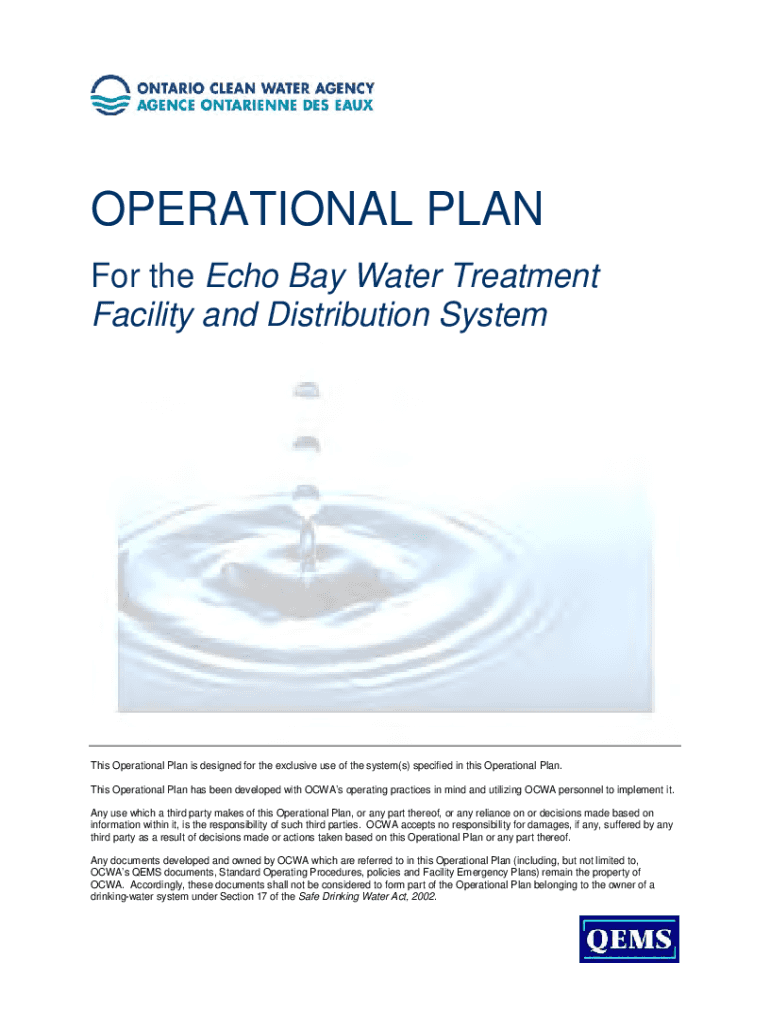 ONTARIO CLEAN WATER AGENCY
AGENCE ONTARIENNE DES EAUX

OPERATIONAL PLAN

For the Echo Bay Water Treatment Facility and Distribution System

This Operational Plan is designed for the exclusive use of the system(s) specified in this Operational Plan.

This Operational Plan has been developed with OCWA's operating practices in mind and utilizing OCWA personnel to implement it.

Any use which a third party makes of this Operational Plan, or any part thereof, or any reliance on or decisions made based on information within it, is the responsibility of such third parties. OCWA accepts no responsibility for damages, if any, suffered by any third party as a result of decisions made or actions taken based on this Operational Plan or any part thereof.

Any documents developed and owned by OCWA which are referred to in this Operational Plan (including, but not limited to, OCWA's QEMS documents, Standard Operating Procedures, policies and Facility Emergency Plans) remain the property of OCWA. Accordingly, these documents shall not be considered to form part of the Operational Plan belonging to the owner of a drinking-water system under Section 17 of the Safe Drinking Water Act, 2002.

QEMS